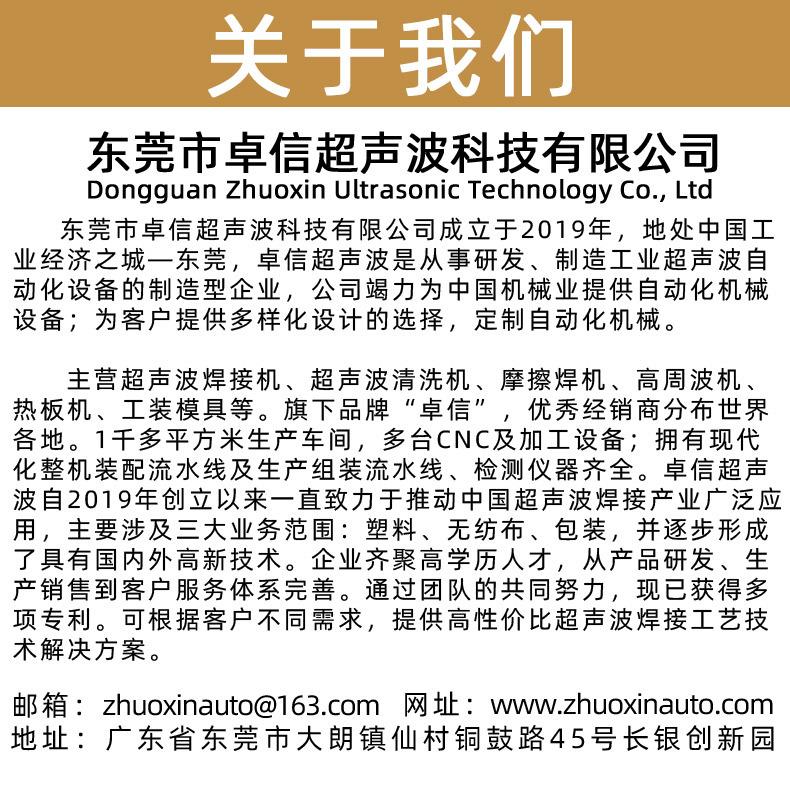 关于我们

东莞市卓信超声波科技有限公司
Dongguan Zhuoxin Ultrasonic Technology Co., Ltd

东莞市卓信超声波科技有限公司成立于2019年，地处中国工业经济之城—东莞，卓信超声波是从事研发、制造工业超声波自动化设备的制造型企业，公司竭力为中国机械业提供自动化机械设备；为客户提供多样化设计的选择，定制自动化机械。

主营超声波焊接机、超声波清洗机、摩擦焊机、高周波机、热板机、工装模具等。旗下品牌“卓信”，优秀经销商分布世界各地。1千多平方米生产车间，多台CNC及加工设备；拥有现代化整机装配流水线及生产组装流水线、检测仪器齐全。卓信超声波自2019年创立以来一直致力于推动中国超声波焊接产业广泛应用，主要涉及三大业务范围：塑料、无纺布、包装，并逐步形成了具有国内外高新技术。企业齐聚高学历人才，从产品研发、生产销售到客户服务体系完善。通过团队的共同努力，现已获得多项专利。可根据客户不同需求，提供高性价比超声波焊接工艺技术解决方案。

邮箱：zhuoxinauto@163.com 网址：www.zhuoxinauto.com
地址：广东省东莞市大朗镇仙村铜鼓路45号长银创新园